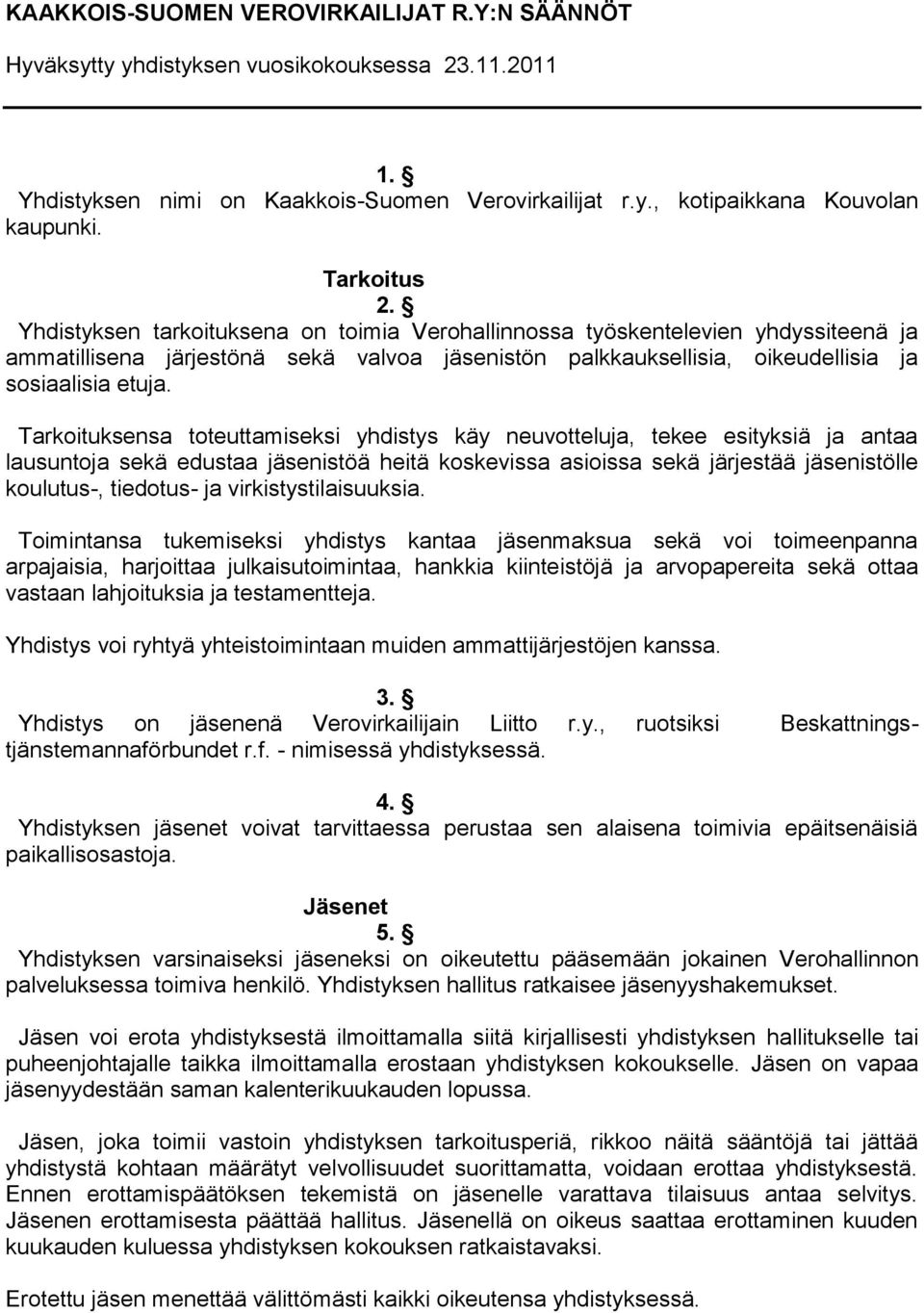 KAAKKOIS-SUOMEN VEROVIRKAILIJAT R.Y:N SÄÄNNÖT
Hyväksytty yhdistyksen vuosikokouksessa 23.11.2011

1. §
Yhdistyksen nimi on Kaakkois-Suomen Verovirkailijat r.y., kotipaikkana Kouvolan kaupunki.

Tarkoitus
2. §
Yhdistyksen tarkoituksena on toimia Verohallinnossa työskentelevien yhdyssiteenä ja ammatillisena järjestönä sekä valvoa jäsenistön palkkauksellisia, oikeudellisia ja sosiaalisia etuja.

Tarkoituksensa toteuttamiseksi yhdistys käy neuvotteluja, tekee esityksiä ja antaa lausuntoja sekä edustaa jäsenistöä heitä koskevissa asioissa sekä järjestää jäsenistölle koulutus-, tiedotus- ja virkistystilaisuuksia.

Toimintansa tukemiseksi yhdistys kantaa jäsenmaksua sekä voi toimeenpanna arpajaisia, harjoittaa julkaisutoimintaa, hankkia kiinteistöjä ja arvopapereita sekä ottaa vastaan lahjoituksia ja testamentteja.

Yhdistys voi ryhtyä yhteistoimintaan muiden ammattijärjestöjen kanssa.

3. §
Yhdistys on jäsenenä Verovirkailijain Liitto r.y., ruotsiksi Beskattningstjänstemannaförbundet r.f. - nimisessä yhdistyksessä.

4. §
Yhdistyksen jäsenet voivat tarvittaessa perustaa sen alaisena toimivia epäitsenäisiä paikallisosastoja.

Jäsenet
5. §
Yhdistyksen varsinaiseksi jäseneksi on oikeutettu pääsemään jokainen Verohallinnon palveluksessa toimiva henkilö. Yhdistyksen hallitus ratkaisee jäsenyyshakemukset.

Jäsen voi erota yhdistyksestä ilmoittamalla siitä kirjallisesti yhdistyksen hallitukselle tai puheenjohtajalle taikka ilmoittamalla erostaan yhdistyksen kokoukselle. Jäsen on vapaa jäsenyydestään saman kalenterikuukauden lopussa.

Jäsen, joka toimii vastoin yhdistyksen tarkoitusperiä, rikkoo näitä sääntöjä tai jättää yhdistystä kohtaan määrätyt velvollisuudet suorittamatta, voidaan erottaa yhdistyksestä. Ennen erottamispäätöksen tekemistä on jäsenelle varattava tilaisuus antaa selvitys. Jäsenen erottamisesta päättää hallitus. Jäsenellä on oikeus saattaa erottaminen kuuden kuukauden kuluessa yhdistyksen kokouksen ratkaistavaksi.

Erotettu jäsen menettää välittömästi kaikki oikeutensa yhdistyksessä.